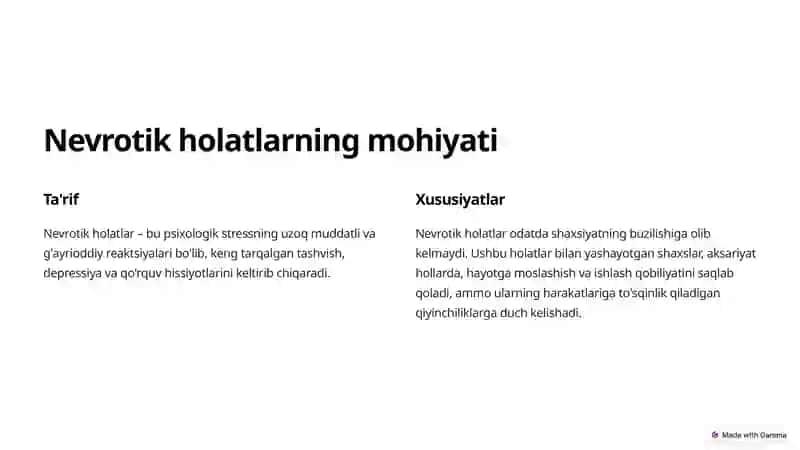 Nevrotik holatlarning mohiyati

Ta'rif

Nevrotik holatlar – bu psixologik stressning uzoq muddatli va g'ayrioddiy reaktsiyalari bo'lib, keng tarqalgan tashvish, depressiya va qo'rquv hissiyotlarini keltirib chiqaradi.

Xususiyatlar

Nevrotik holatlar odatda shaxsiyatning buzilishiga olib kelmaydi. Ushbu holatlar bilan yashayotgan shaxslar, aksariyat hollarda, hayotga moslashish va ishlash qobiliyatini saqlab qoladi, ammo ularning harakatlariga to'sqinlik qiladigan qiyinchiliklarga duch kelishadi.

Made with Gamma